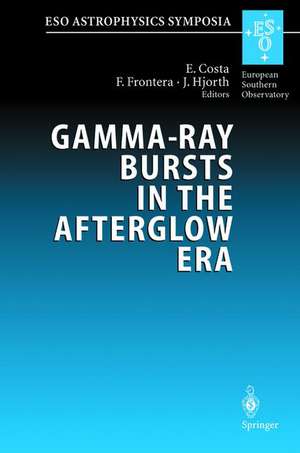 ESO ASTROPHYSICS SYMPOSIA

ESO

European Southern Observatory

E. Costa
F. Frontera · J. Hjorth
Editors

GAMMA-RAY BURSTS IN THE AFTERGLOW ERA

Springer